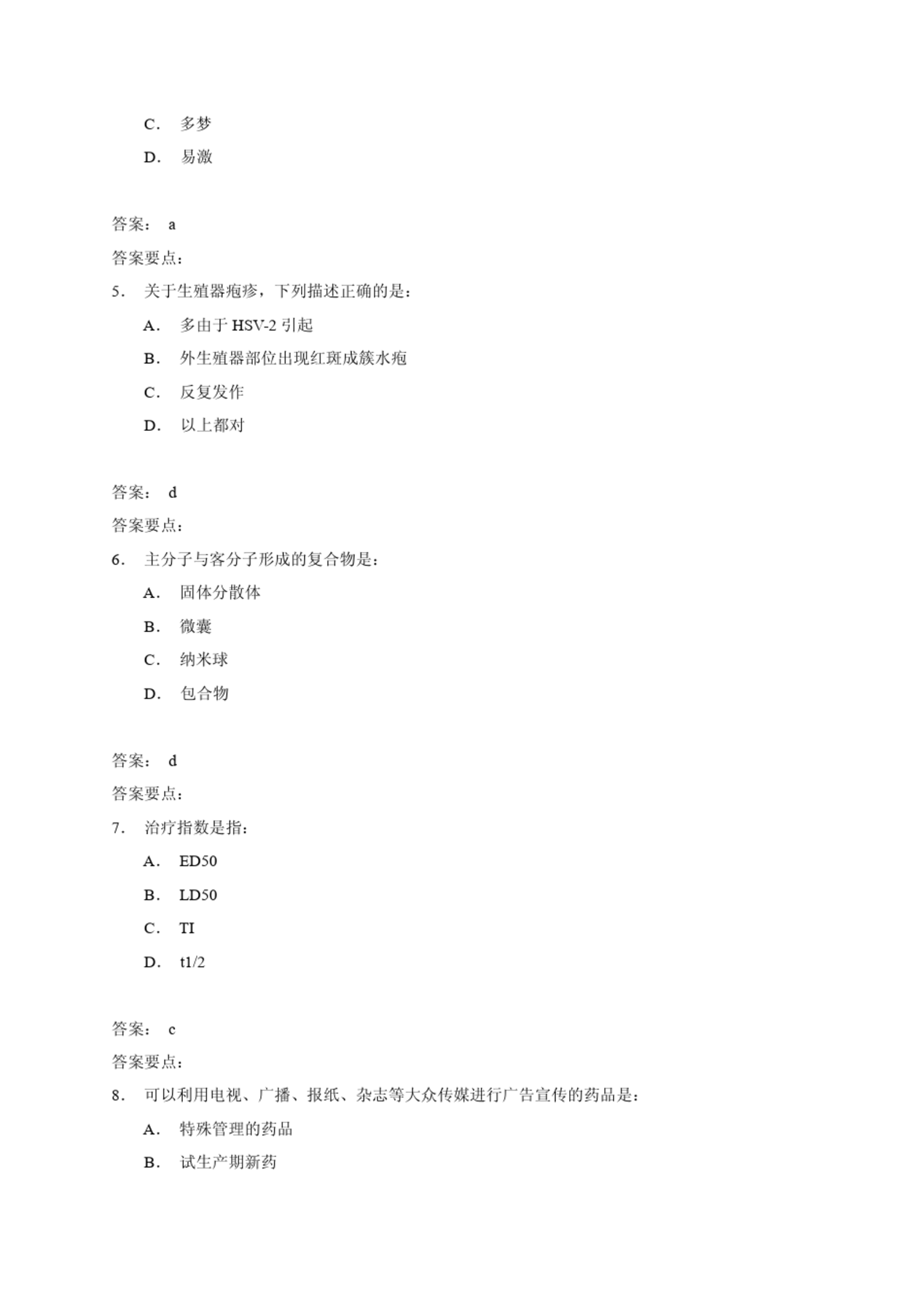 C． 多梦

D． 易激

答案： a

答案要点：

5． 关于生殖器疱疹，下列描述正确的是：

A． 多由于 HSV-2 引起

B． 外生殖器部位出现红斑成簇水疱

C． 反复发作

D． 以上都对

答案： d

答案要点：

6． 主分子与客分子形成的复合物是：

A． 固体分散体

B． 微囊

C． 纳米球

D． 包合物

答案： d

答案要点：

7． 治疗指数是指：

A． ED50

B． LD50

C． TI

D． t1/2

答案： c

答案要点：

8． 可以利用电视、广播、报纸、杂志等大众传媒进行广告宣传的药品是：

A． 特殊管理的药品

B． 试生产期新药